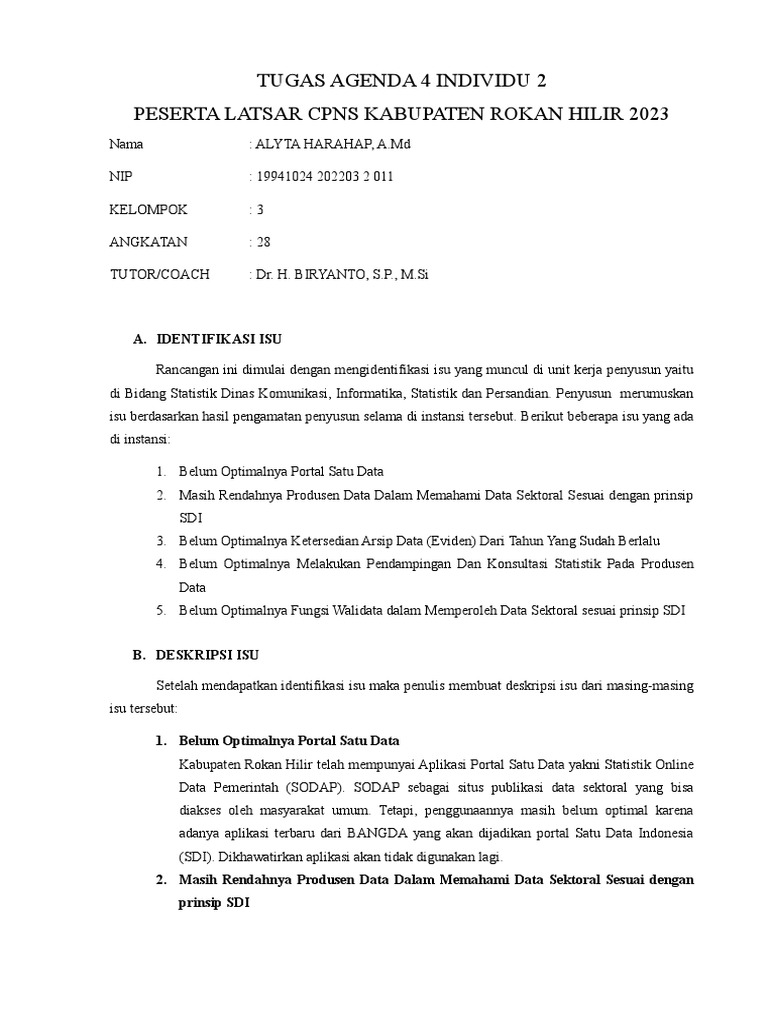 TUGAS AGENDA 4 INDIVIDU 2

PESERTA LATSAR CPNS KABUPATEN ROKAN HILIR 2023

Nama : ALYTA HARAHAP, A.Md

NIP : 19941024 202203 2 011

KELOMPOK : 3

ANGKATAN : 28

TUTOR/COACH : Dr. H. BIRYANTO, S.P., M.Si

A. IDENTIFIKASI ISU

Rancangan ini dimulai dengan mengidentifikasi isu yang muncul di unit kerja penyusun yaitu di Bidang Statistik Dinas Komunikasi, Informatika, Statistik dan Persandian. Penyusun merumuskan isu berdasarkan hasil pengamatan penyusun selama di instansi tersebut. Berikut beberapa isu yang ada di instansi:

1. Belum Optimalnya Portal Satu Data
2. Masih Rendahnya Produsen Data Dalam Memahami Data Sektoral Sesuai dengan prinsip SDI
3. Belum Optimalnya Ketersedian Arsip Data (Eviden) Dari Tahun Yang Sudah Berlalu
4. Belum Optimalnya Melakukan Pendampingan Dan Konsultasi Statistik Pada Produsen Data
5. Belum Optimalnya Fungsi Walidata dalam Memperoleh Data Sektoral sesuai prinsip SDI

B. DESKRIPSI ISU

Setelah mendapatkan identifikasi isu maka penulis membuat deskripsi isu dari masing-masing isu tersebut:

1. Belum Optimalnya Portal Satu Data
Kabupaten Rokan Hilir telah mempunyai Aplikasi Portal Satu Data yakni Statistik Online Data Pemerintah (SODAP). SODAP sebagai situs publikasi data sektoral yang bisa diakses oleh masyarakat umum. Tetapi, penggunaannya masih belum optimal karena adanya aplikasi terbaru dari BANGDA yang akan dijadikan portal Satu Data Indonesia (SDI). Dikhawatirkan aplikasi akan tidak digunakan lagi.

2. Masih Rendahnya Produsen Data Dalam Memahami Data Sektoral Sesuai dengan prinsip SDI